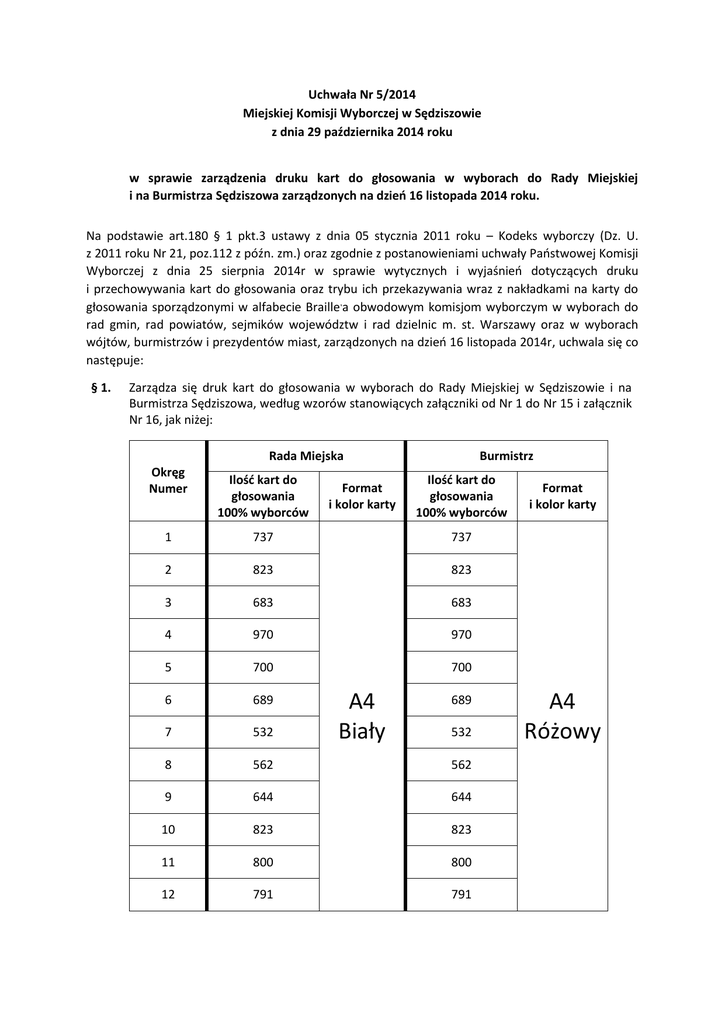 Uchwała Nr 5/2014
Miejskiej Komisji Wyborczej w Sędziszowie
z dnia 29 października 2014 roku

w sprawie zarządzenia druku kart do głosowania w wyborach do Rady Miejskiej i na Burmistrza Sędziszowa zarządzonych na dzień 16 listopada 2014 roku.

Na podstawie art.180 § 1 pkt.3 ustawy z dnia 05 stycznia 2011 roku – Kodeks wyborczy (Dz. U. z 2011 roku Nr 21, poz.112 z późn. zm.) oraz zgodnie z postanowieniami uchwały Państwowej Komisji Wyborczej z dnia 25 sierpnia 2014r w sprawie wytycznych i wyjaśnień dotyczących druku i przechowywania kart do głosowania oraz trybu ich przekazywania wraz z nakładkami na karty do głosowania sporządzonymi w alfabecie Braille'a obwodowym komisjom wyborczym w wyborach do rad gmin, rad powiatów, sejmików województw i rad dzielnic m. st. Warszawy oraz w wyborach wójtów, burmistrzów i prezydentów miast, zarządzonych na dzień 16 listopada 2014r, uchwala się co następuje:

§ 1. Zarządza się druk kart do głosowania w wyborach do Rady Miejskiej w Sędziszowie i na Burmistrza Sędziszowa, według wzorów stanowiących załączniki od Nr 1 do Nr 15 i załącznik Nr 16, jak niżej:

| Okręg Numer | Rada Miejska: Ilość kart do głosowania 100% wyborców | Rada Miejska: Format i kolor karty | Burmistrz: Ilość kart do głosowania 100% wyborców | Burmistrz: Format i kolor karty |
|---|---|---|---|---|
| 1 | 737 | A4 Biały | 737 | A4 Różowy |
| 2 | 823 | | 823 | |
| 3 | 683 | | 683 | |
| 4 | 970 | | 970 | |
| 5 | 700 | | 700 | |
| 6 | 689 | | 689 | |
| 7 | 532 | | 532 | |
| 8 | 562 | | 562 | |
| 9 | 644 | | 644 | |
| 10 | 823 | | 823 | |
| 11 | 800 | | 800 | |
| 12 | 791 | | 791 | |